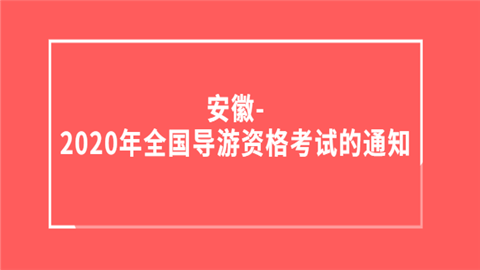 安徽-
2020年全国导游资格考试的通知